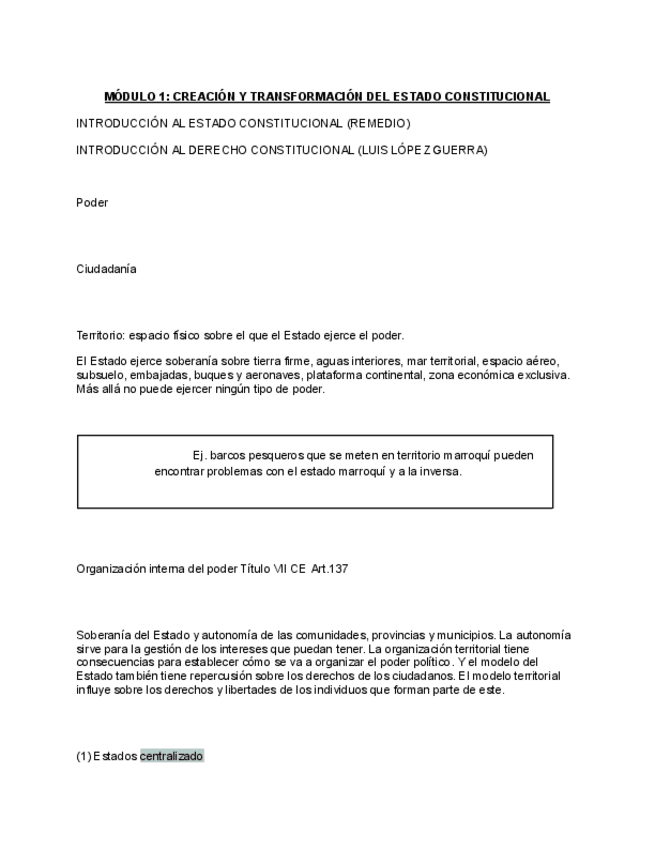 MÓDULO 1: CREACIÓN Y TRANSFORMACIÓN DEL ESTADO CONSTITUCIONAL

INTRODUCCIÓN AL ESTADO CONSTITUCIONAL (REMEDIO)

INTRODUCCIÓN AL DERECHO CONSTITUCIONAL (LUIS LÓPEZ GUERRA)

Poder

Ciudadanía

Territorio: espacio físico sobre el que el Estado ejerce el poder.

El Estado ejerce soberanía sobre tierra firme, aguas interiores, mar territorial, espacio aéreo, subsuelo, embajadas, buques y aeronaves, plataforma continental, zona económica exclusiva. Más allá no puede ejercer ningún tipo de poder.

Ej. barcos pesqueros que se meten en territorio marroquí pueden encontrar problemas con el estado marroquí y a la inversa.

Organización interna del poder Título VII CE Art.137

Soberanía del Estado y autonomía de las comunidades, provincias y municipios. La autonomía sirve para la gestión de los intereses que puedan tener. La organización territorial tiene consecuencias para establecer cómo se va a organizar el poder político. Y el modelo del Estado también tiene repercusión sobre los derechos de los ciudadanos. El modelo territorial influye sobre los derechos y libertades de los individuos que forman parte de este.

(1) Estados centralizado